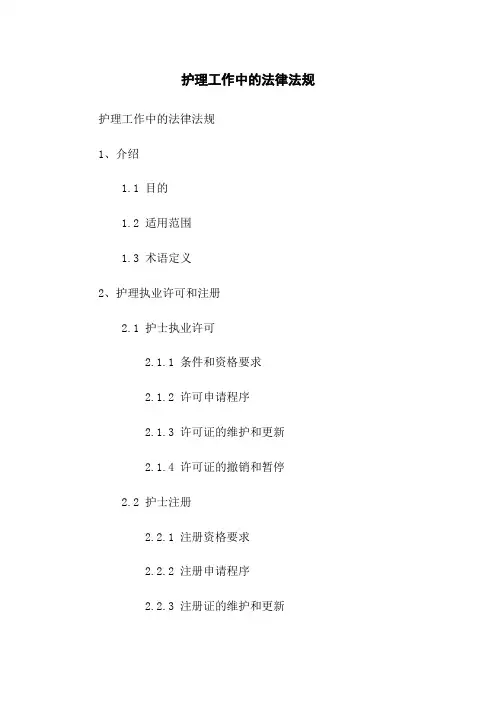 护理工作中的法律法规

护理工作中的法律法规

1、介绍

1.1 目的

1.2 适用范围

1.3 术语定义

2、护理执业许可和注册

2.1 护士执业许可

2.1.1 条件和资格要求

2.1.2 许可申请程序

2.1.3 许可证的维护和更新

2.1.4 许可证的撤销和暂停

2.2 护士注册

2.2.1 注册资格要求

2.2.2 注册申请程序

2.2.3 注册证的维护和更新